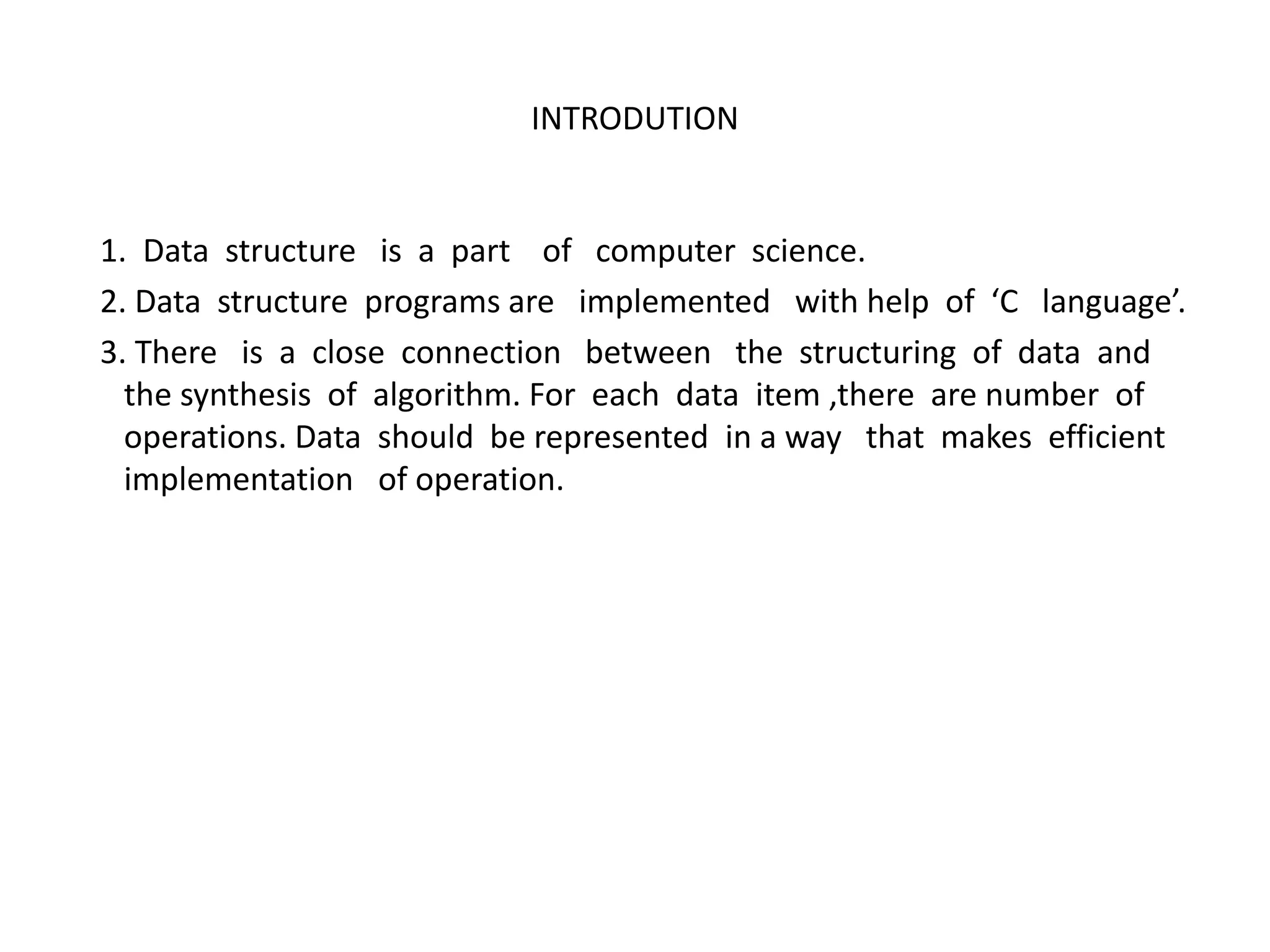 INTRODUTION

1. Data structure is a part of computer science.

2. Data structure programs are implemented with help of ‘C language’.

3. There is a close connection between the structuring of data and the synthesis of algorithm. For each data item ,there are number of operations. Data should be represented in a way that makes efficient implementation of operation.